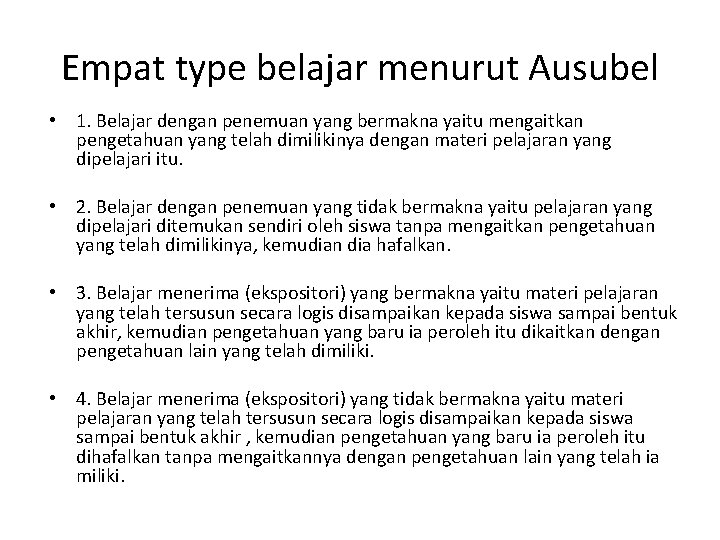 Empat type belajar menurut Ausubel

• 1. Belajar dengan penemuan yang bermakna yaitu mengaitkan pengetahuan yang telah dimilikinya dengan materi pelajaran yang dipelajari itu.

• 2. Belajar dengan penemuan yang tidak bermakna yaitu pelajaran yang dipelajari ditemukan sendiri oleh siswa tanpa mengaitkan pengetahuan yang telah dimilikinya, kemudian dia hafalkan.

• 3. Belajar menerima (ekspositori) yang bermakna yaitu materi pelajaran yang telah tersusun secara logis disampaikan kepada siswa sampai bentuk akhir, kemudian pengetahuan yang baru ia peroleh itu dikaitkan dengan pengetahuan lain yang telah dimiliki.

• 4. Belajar menerima (ekspositori) yang tidak bermakna yaitu materi pelajaran yang telah tersusun secara logis disampaikan kepada siswa sampai bentuk akhir , kemudian pengetahuan yang baru ia peroleh itu dihafalkan tanpa mengaitkannya dengan pengetahuan lain yang telah ia miliki.